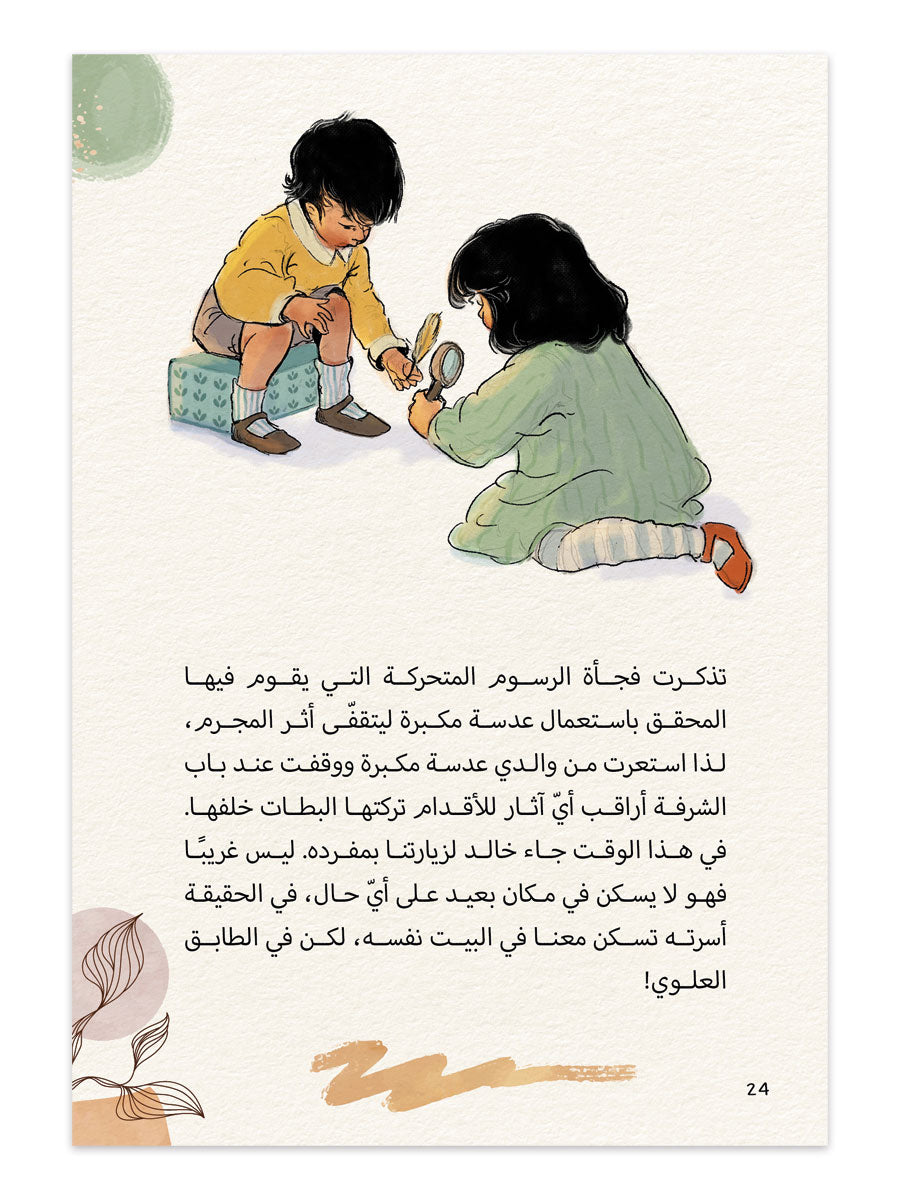 تذكرت فجأة الرسوم المتحركة التي يقوم فيها المحقق باستعمال عدسة مكبرة ليتقفّى أثر المجرم، لذا استعرت من والدي عدسة مكبرة ووقفت عند باب الشرفة أراقب أيّ آثار للأقدام تركتها البطات خلفها. في هذا الوقت جاء خالد لزيارتنا بمفرده. ليس غريبًا فهو لا يسكن في مكان بعيد على أيّ حال، في الحقيقة أسرته تسكن معنا في البيت نفسه، لكن في الطابق العلوي!

24